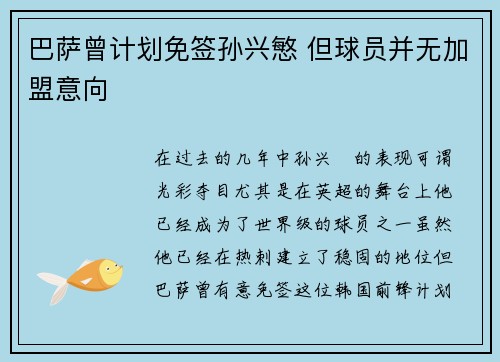 巴萨曾计划免签孙兴慜 但球员并无加盟意向

在过去的几年中孙兴 的表现可谓光彩夺目尤其是在英超的舞台上他已经成为了世界级的球员之一虽然他已经在热刺建立了稳固的地位但巴萨曾有意免签这位韩国前锋计划